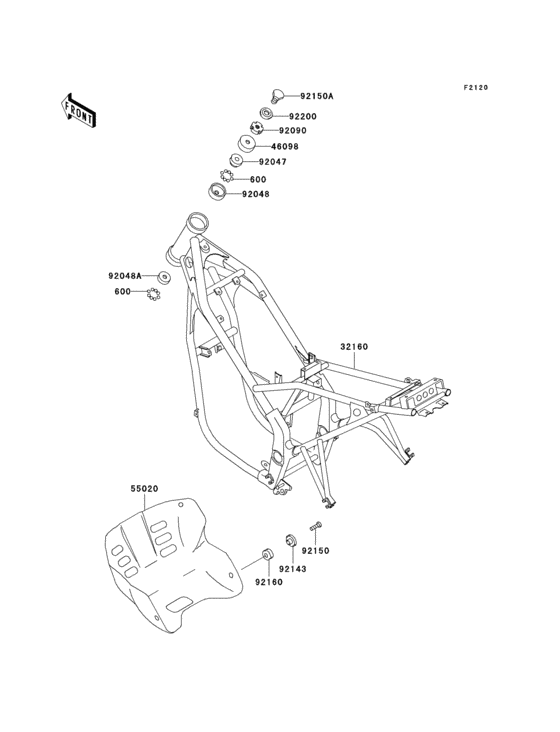 F2120

FRONT

92150A
92200
92090
46098
92047
600
92048

92048A
600

32160

55020

92150
92143
92160